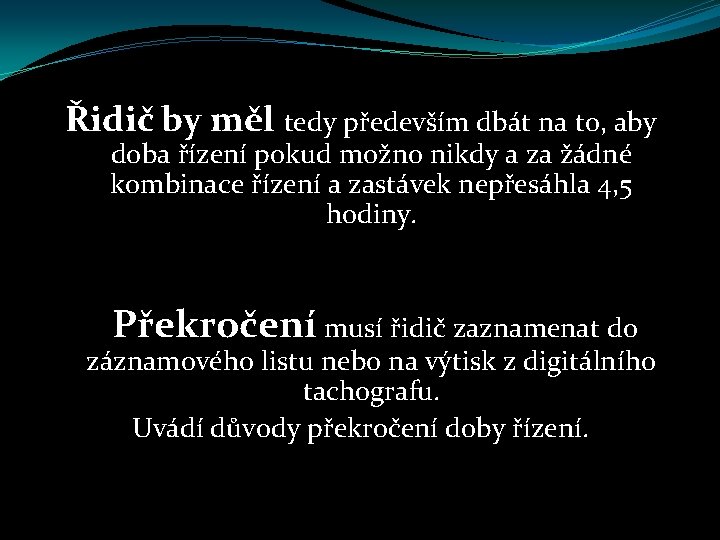 Řidič by měl tedy především dbát na to, aby doba řízení pokud možno nikdy a za žádné kombinace řízení a zastávek nepřesáhla 4,5 hodiny.

Překročení musí řidič zaznamenat do záznamového listu nebo na výtisk z digitálního tachografu.
Uvádí důvody překročení doby řízení.